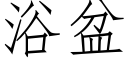 浴盆